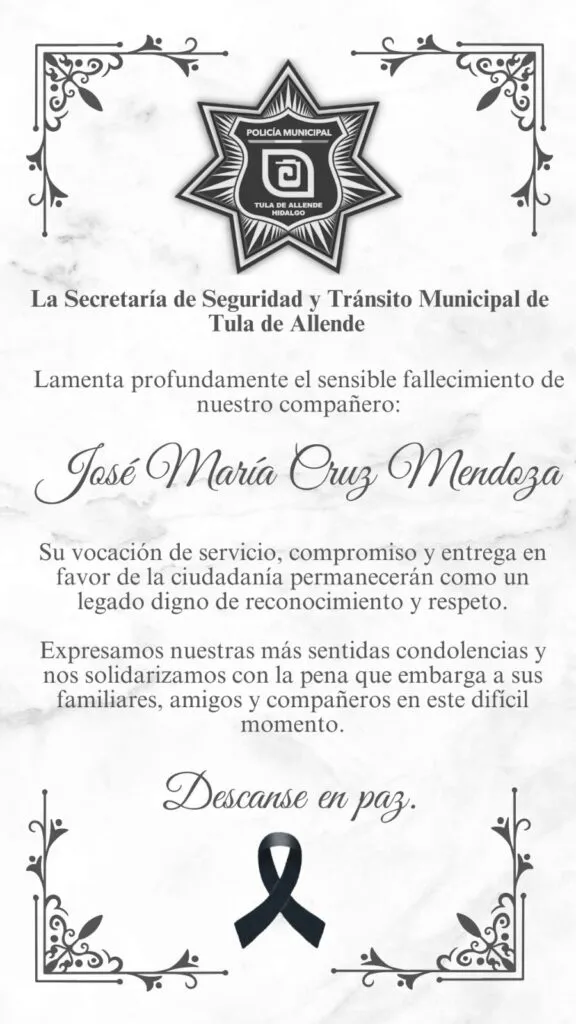 POLICÍA MUNICIPAL
TULA DE ALLENDE
HIDALGO

La Secretaría de Seguridad y Tránsito Municipal de Tula de Allende

Lamenta profundamente el sensible fallecimiento de nuestro compañero:

José María Cruz Mendoza

Su vocación de servicio, compromiso y entrega en favor de la ciudadanía permanecerán como un legado digno de reconocimiento y respeto.

Expresamos nuestras más sentidas condolencias y nos solidarizamos con la pena que embarga a sus familiares, amigos y compañeros en este difícil momento.

Descanse en paz.